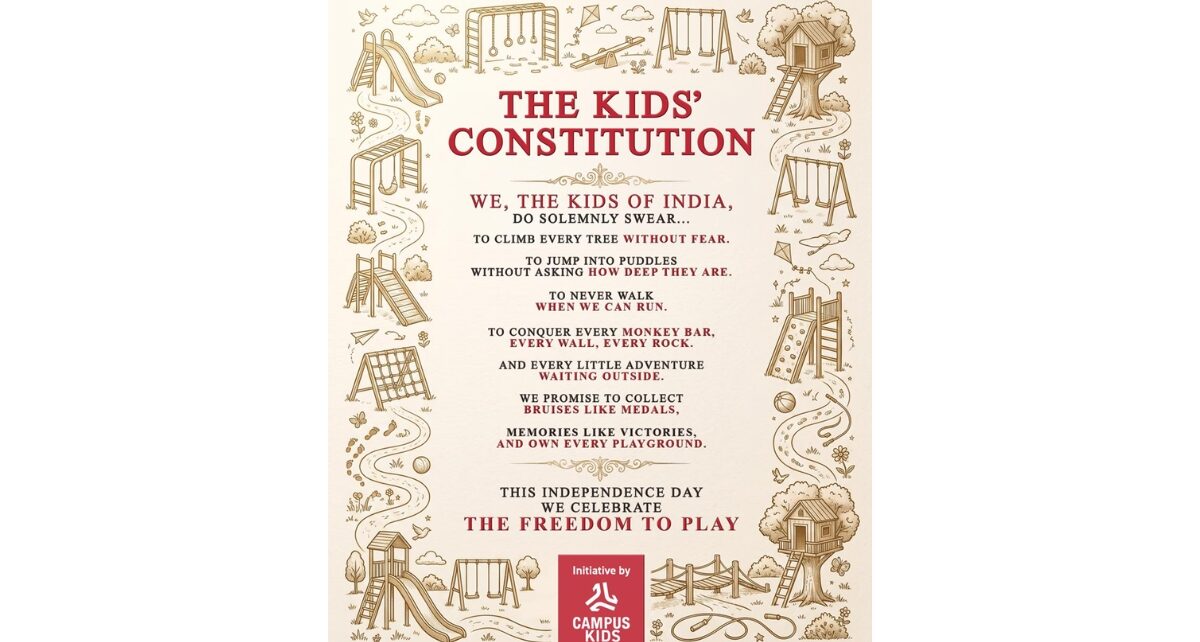 THE KIDS' CONSTITUTION

WE, THE KIDS OF INDIA,
DO SOLEMNLY SWEAR...

TO CLIMB EVERY TREE WITHOUT FEAR.

TO JUMP INTO PUDDLES
WITHOUT ASKING HOW DEEP THEY ARE.

TO NEVER WALK
WHEN WE CAN RUN.

TO CONQUER EVERY MONKEY BAR,
EVERY WALL, EVERY ROCK.

AND EVERY LITTLE ADVENTURE
WAITING OUTSIDE.

WE PROMISE TO COLLECT
BRUISES LIKE MEDALS,

MEMORIES LIKE VICTORIES,
AND OWN EVERY PLAYGROUND.

THIS INDEPENDENCE DAY
WE CELEBRATE
THE FREEDOM TO PLAY

Initiative by
CAMPUS
KIDS